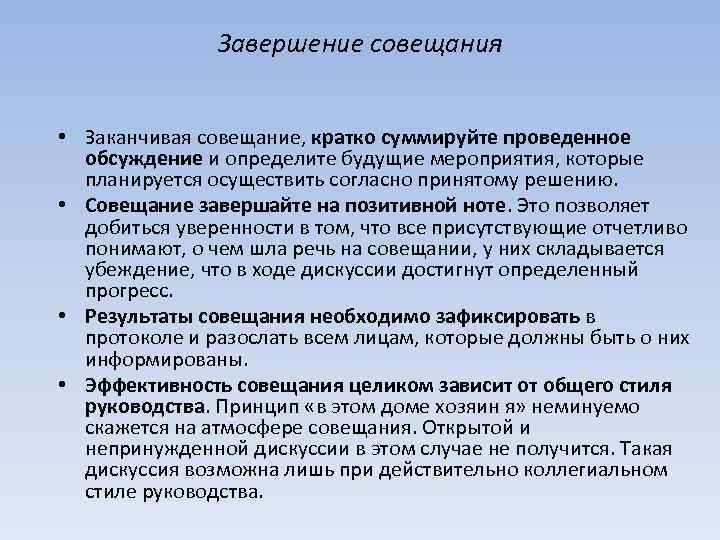 Завершение совещания

• Заканчивая совещание, кратко суммируйте проведенное обсуждение и определите будущие мероприятия, которые планируется осуществить согласно принятому решению.
• Совещание завершайте на позитивной ноте. Это позволяет добиться уверенности в том, что все присутствующие отчетливо понимают, о чем шла речь на совещании, у них складывается убеждение, что в ходе дискуссии достигнут определенный прогресс.
• Результаты совещания необходимо зафиксировать в протоколе и разослать всем лицам, которые должны быть о них информированы.
• Эффективность совещания целиком зависит от общего стиля руководства. Принцип «в этом доме хозяин я» неминуемо скажется на атмосфере совещания. Открытой и непринужденной дискуссии в этом случае не получится. Такая дискуссия возможна лишь при действительно коллегиальном стиле руководства.